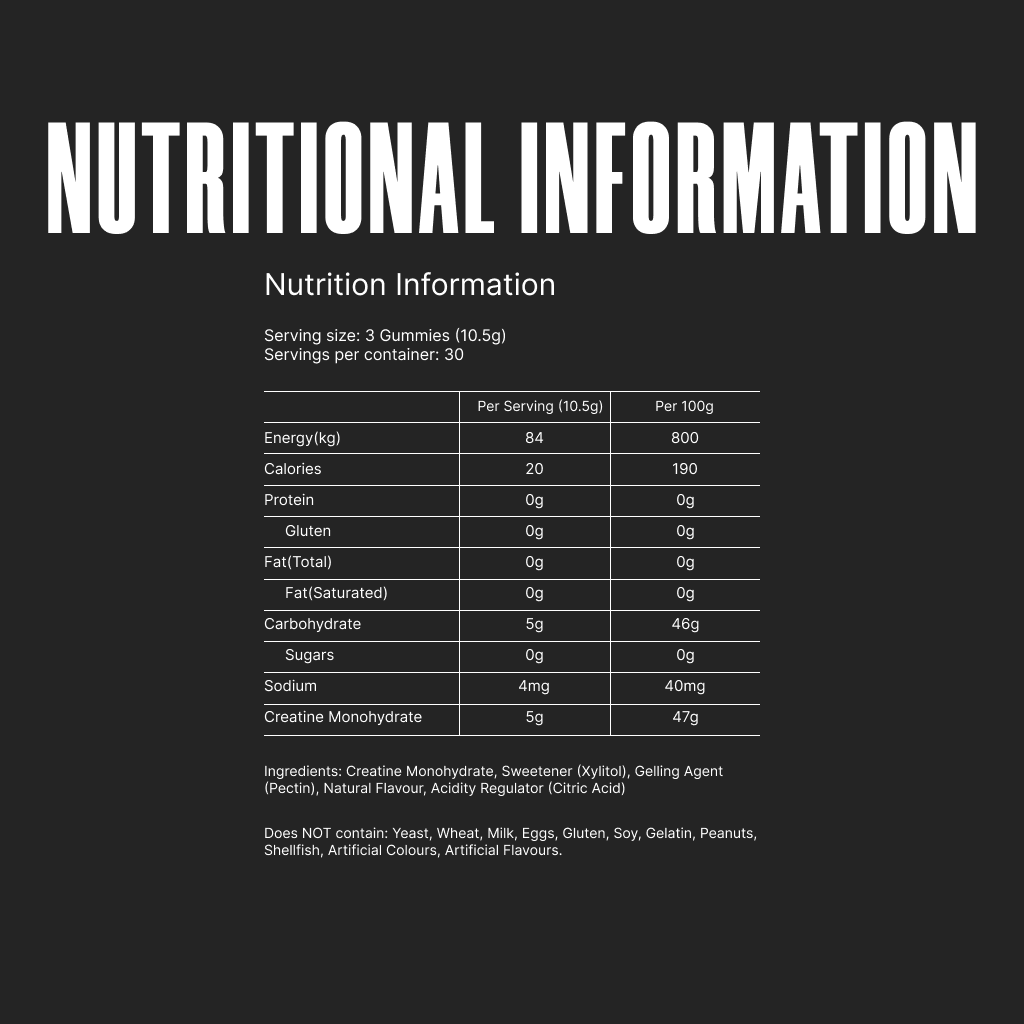 NUTRITIONAL INFORMATION

Nutrition Information

Serving size: 3 Gummies (10.5g)
Servings per container: 30

| | Per Serving (10.5g) | Per 100g |
|---|---|---|
| Energy(kg) | 84 | 800 |
| Calories | 20 | 190 |
| Protein | 0g | 0g |
| Gluten | 0g | 0g |
| Fat(Total) | 0g | 0g |
| Fat(Saturated) | 0g | 0g |
| Carbohydrate | 5g | 46g |
| Sugars | 0g | 0g |
| Sodium | 4mg | 40mg |
| Creatine Monohydrate | 5g | 47g |

Ingredients: Creatine Monohydrate, Sweetener (Xylitol), Gelling Agent (Pectin), Natural Flavour, Acidity Regulator (Citric Acid)

Does NOT contain: Yeast, Wheat, Milk, Eggs, Gluten, Soy, Gelatin, Peanuts, Shellfish, Artificial Colours, Artificial Flavours.